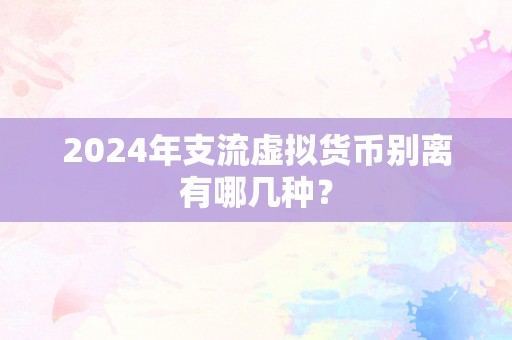 2024年支流虚拟货币别离有哪几种？